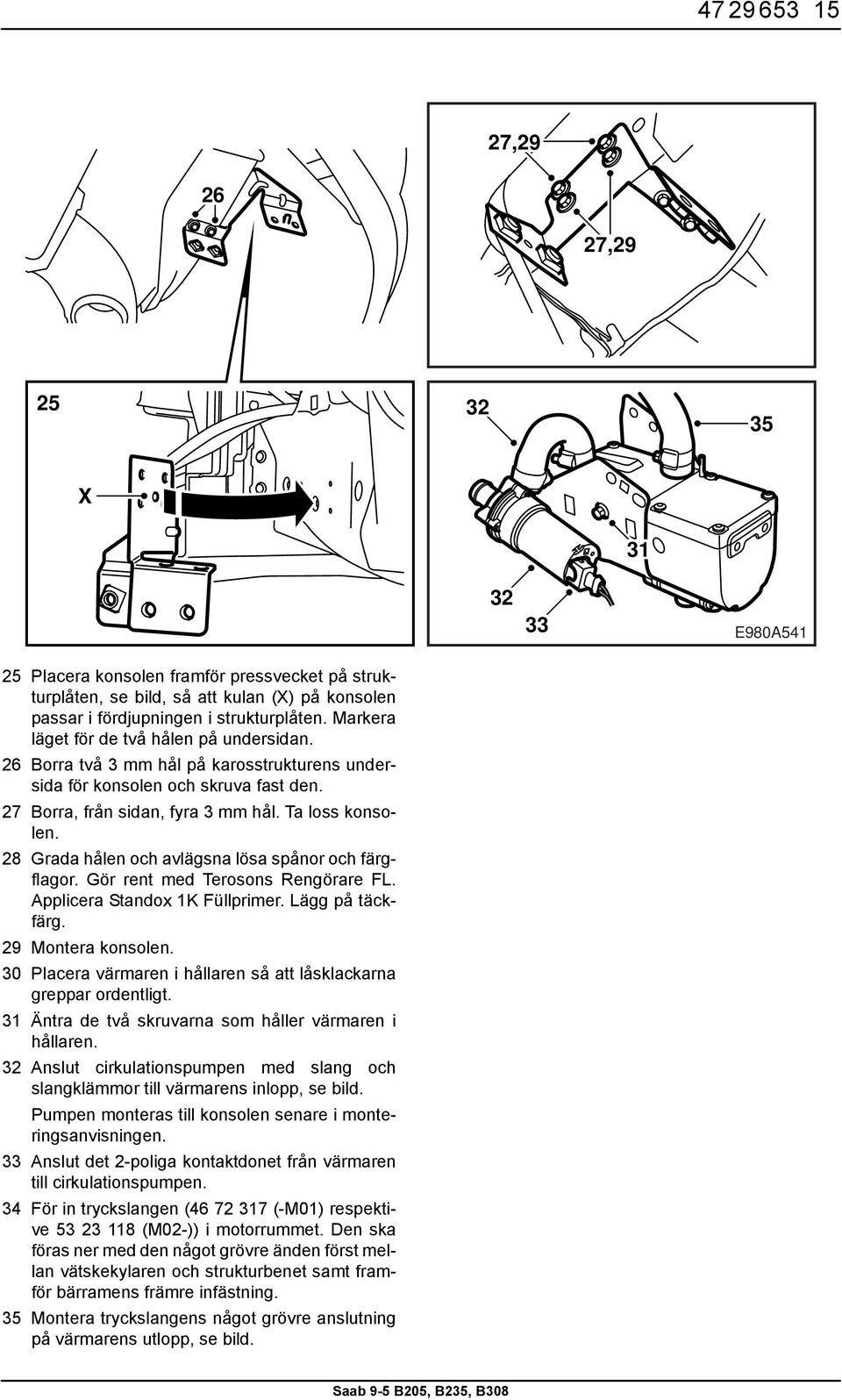 47 29 653 15

26

27,29

27,29

25

X

32

35

31

32

33

E980A541

25 Placera konsolen framför pressvecket på strukturplåten, se bild, så att kulan (X) på konsolen passar i fördjupningen i strukturplåten. Markera läget för de två hålen på undersidan.

26 Borra två 3 mm hål på karosstrukturens undersida för konsolen och skruva fast den.

27 Borra, från sidan, fyra 3 mm hål. Ta loss konsolen.

28 Grada hålen och avlägsna lösa spånor och färgflagor. Gör rent med Terosons Rengörare FL. Applicera Standox 1K Füllprimer. Lägg på täckfärg.

29 Montera konsolen.

30 Placera värmaren i hållaren så att låsklackarna greppar ordentligt.

31 Äntra de två skruvarna som håller värmaren i hållaren.

32 Anslut cirkulationspumpen med slang och slangklämmor till värmarens inlopp, se bild.

Pumpen monteras till konsolen senare i monteringsanvisningen.

33 Anslut det 2-poliga kontaktdonet från värmaren till cirkulationspumpen.

34 För in tryckslangen (46 72 317 (-M01) respektive 53 23 118 (M02-)) i motorrummet. Den ska föras ner med den något grövre änden först mellan vätskekylaren och strukturbenet samt framför bärramens främre infästning.

35 Montera tryckslangens något grövre anslutning på värmarens utlopp, se bild.

Saab 9-5 B205, B235, B308